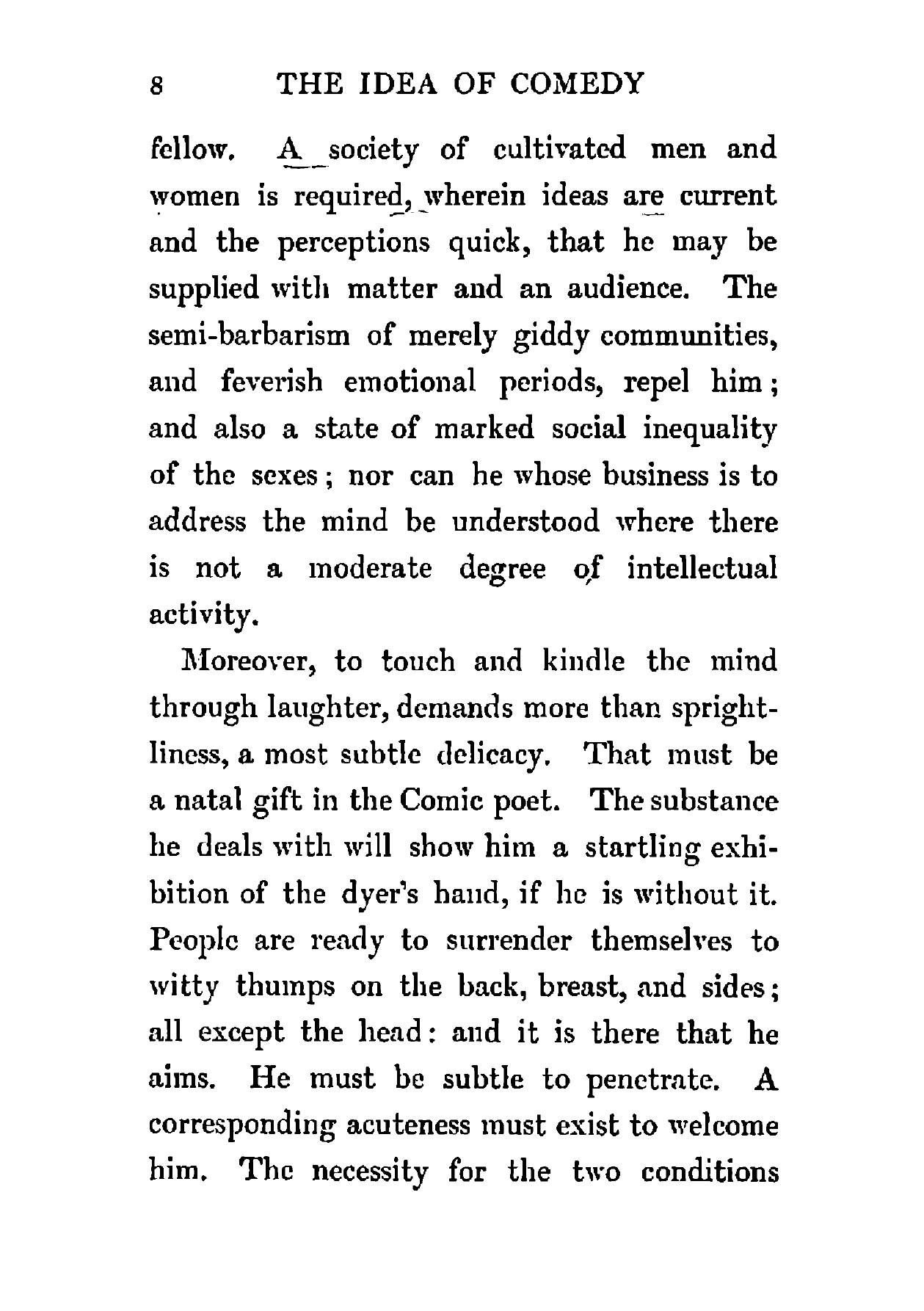 8 THE IDEA OF COMEDY

fellow. A society of cultivated men and women is required, wherein ideas are current and the perceptions quick, that he may be supplied with matter and an audience. The semi-barbarism of merely giddy communities, and feverish emotional periods, repel him; and also a state of marked social inequality of the sexes; nor can he whose business is to address the mind be understood where there is not a moderate degree of intellectual activity.

Moreover, to touch and kindle the mind through laughter, demands more than sprightliness, a most subtle delicacy. That must be a natal gift in the Comic poet. The substance he deals with will show him a startling exhibition of the dyer's hand, if he is without it. People are ready to surrender themselves to witty thumps on the back, breast, and sides; all except the head: and it is there that he aims. He must be subtle to penetrate. A corresponding acuteness must exist to welcome him. The necessity for the two conditions